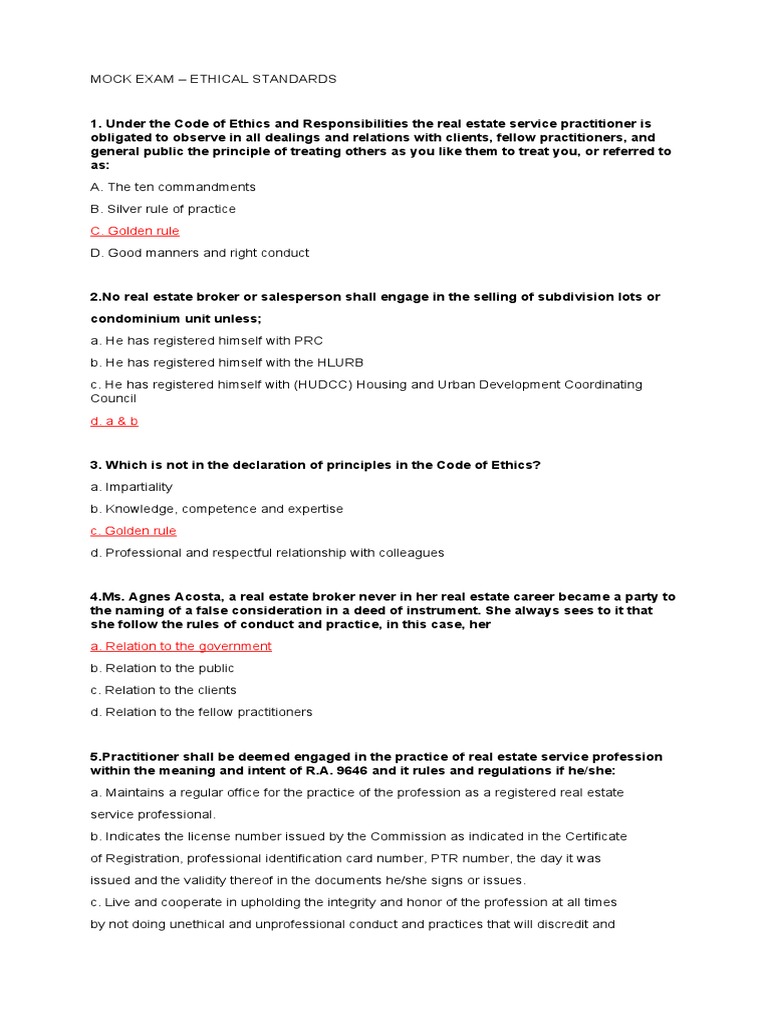 MOCK EXAM – ETHICAL STANDARDS

1. Under the Code of Ethics and Responsibilities the real estate service practitioner is obligated to observe in all dealings and relations with clients, fellow practitioners, and general public the principle of treating others as you like them to treat you, or referred to as:

A. The ten commandments

B. Silver rule of practice

C. Golden rule

D. Good manners and right conduct

2.No real estate broker or salesperson shall engage in the selling of subdivision lots or condominium unit unless;

a. He has registered himself with PRC

b. He has registered himself with the HLURB

c. He has registered himself with (HUDCC) Housing and Urban Development Coordinating Council

d. a & b

3. Which is not in the declaration of principles in the Code of Ethics?

a. Impartiality

b. Knowledge, competence and expertise

c. Golden rule

d. Professional and respectful relationship with colleagues

4.Ms. Agnes Acosta, a real estate broker never in her real estate career became a party to the naming of a false consideration in a deed of instrument. She always sees to it that she follow the rules of conduct and practice, in this case, her

a. Relation to the government

b. Relation to the public

c. Relation to the clients

d. Relation to the fellow practitioners

5.Practitioner shall be deemed engaged in the practice of real estate service profession within the meaning and intent of R.A. 9646 and it rules and regulations if he/she:

a. Maintains a regular office for the practice of the profession as a registered real estate service professional.

b. Indicates the license number issued by the Commission as indicated in the Certificate of Registration, professional identification card number, PTR number, the day it was issued and the validity thereof in the documents he/she signs or issues.

c. Live and cooperate in upholding the integrity and honor of the profession at all times by not doing unethical and unprofessional conduct and practices that will discredit and